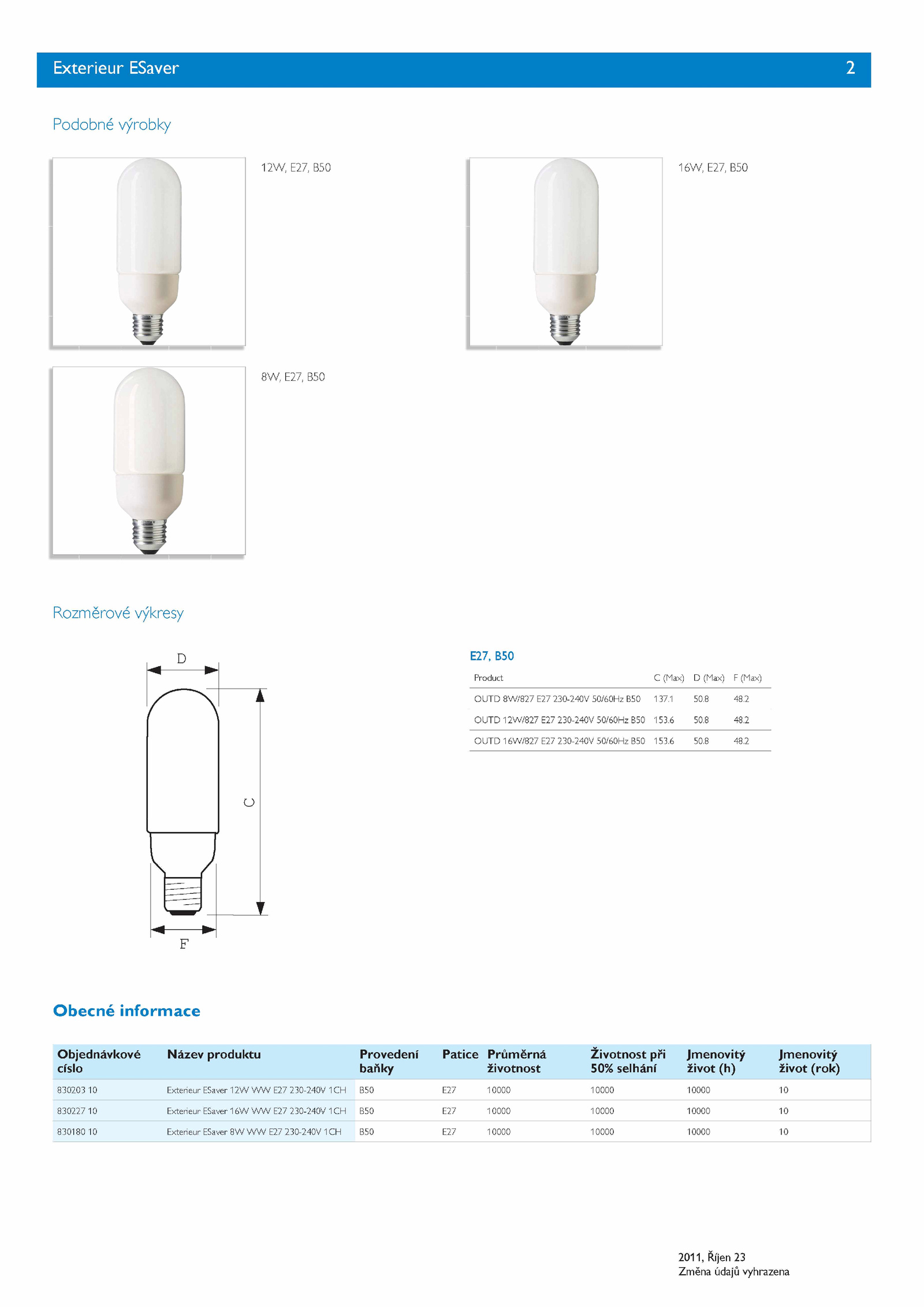 Exterieur ESaver 2

Podobné výrobky

12W, E27, B50

16W, E27, B50

8W, E27, B50

Rozměrové výkresy

D

C

F

E27, B50

| Product | C (Max) | D (Max) | F (Max) |
|---|---|---|---|
| OUTD 8W/827 E27 230-240V 50/60Hz B50 | 137.1 | 50.8 | 48.2 |
| OUTD 12W/827 E27 230-240V 50/60Hz B50 | 153.6 | 50.8 | 48.2 |
| OUTD 16W/827 E27 230-240V 50/60Hz B50 | 153.6 | 50.8 | 48.2 |

Obecné informace

| Objednávkové císlo | Název produktu | Provedení baňky | Patice | Průměrná životnost | Životnost při 50% selhání | Jmenovitý život (h) | Jmenovitý život (rok) |
|---|---|---|---|---|---|---|---|
| 830203 10 | Exterieur ESaver 12W WW E27 230-240V 1CH | B50 | E27 | 10000 | 10000 | 10000 | 10 |
| 830227 10 | Exterieur ESaver 16W WW E27 230-240V 1CH | B50 | E27 | 10000 | 10000 | 10000 | 10 |
| 830180 10 | Exterieur ESaver 8W WW E27 230-240V 1CH | B50 | E27 | 10000 | 10000 | 10000 | 10 |

2011, Říjen 23
Změna údajů vyhrazena